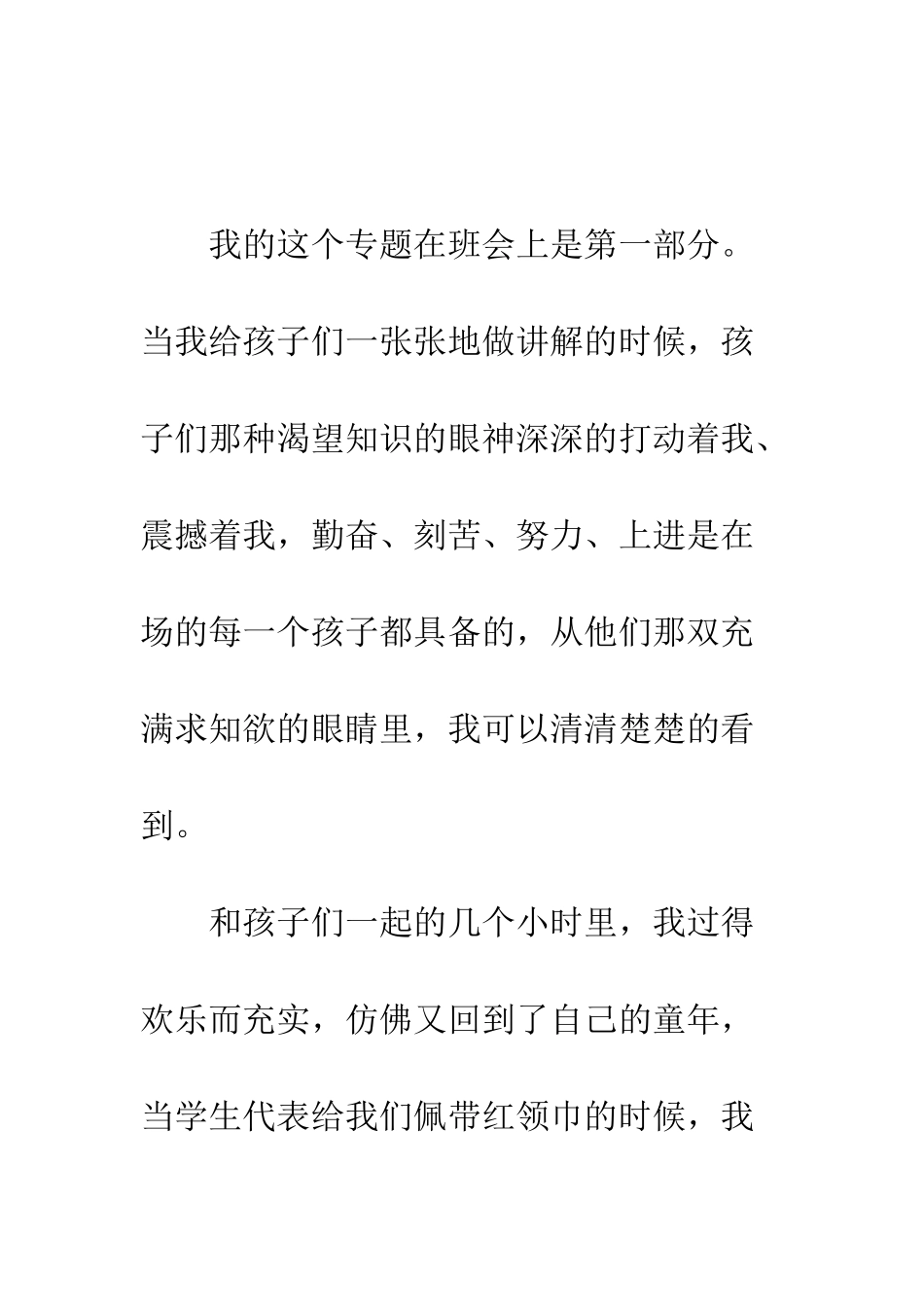 我的这个专题在班会上是第一部分。当我给孩子们一张张地做讲解的时候，孩子们那种渴望知识的眼神深深的打动着我、震撼着我，勤奋、刻苦、努力、上进是在场的每一个孩子都具备的，从他们那双充满求知欲的眼睛里，我可以清清楚楚的看到。

和孩子们一起的几个小时里，我过得欢乐而充实，仿佛又回到了自己的童年，当学生代表给我们佩带红领巾的时候，我